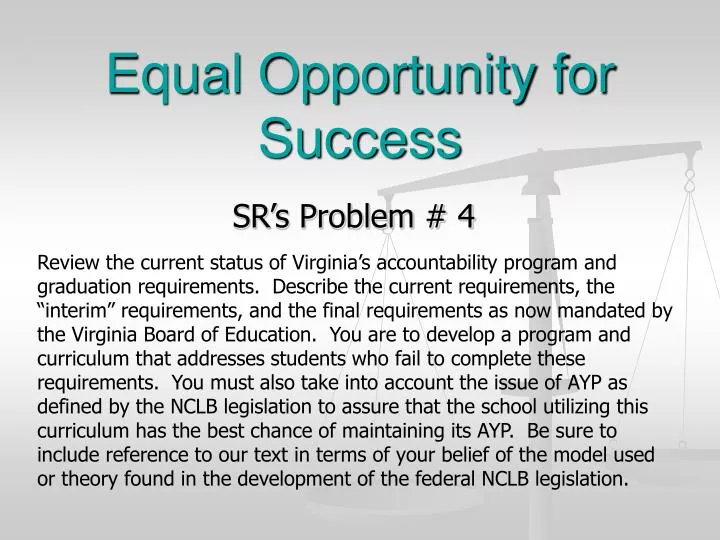 Equal Opportunity for Success

SR’s Problem # 4

Review the current status of Virginia’s accountability program and graduation requirements. Describe the current requirements, the “interim” requirements, and the final requirements as now mandated by the Virginia Board of Education. You are to develop a program and curriculum that addresses students who fail to complete these requirements. You must also take into account the issue of AYP as defined by the NCLB legislation to assure that the school utilizing this curriculum has the best chance of maintaining its AYP. Be sure to include reference to our text in terms of your belief of the model used or theory found in the development of the federal NCLB legislation.